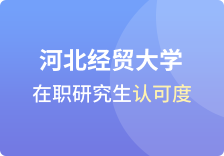 河北经贸大学

在职研究生认可度